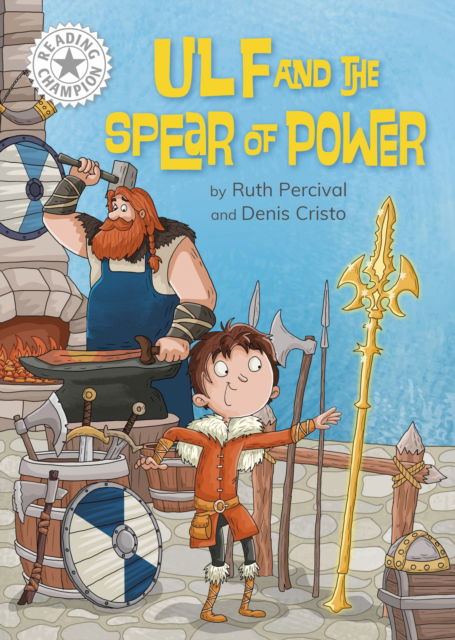 READING CHAMPION

ULF AND THE SPEAR OF POWER

by Ruth Percival
and Denis Cristo